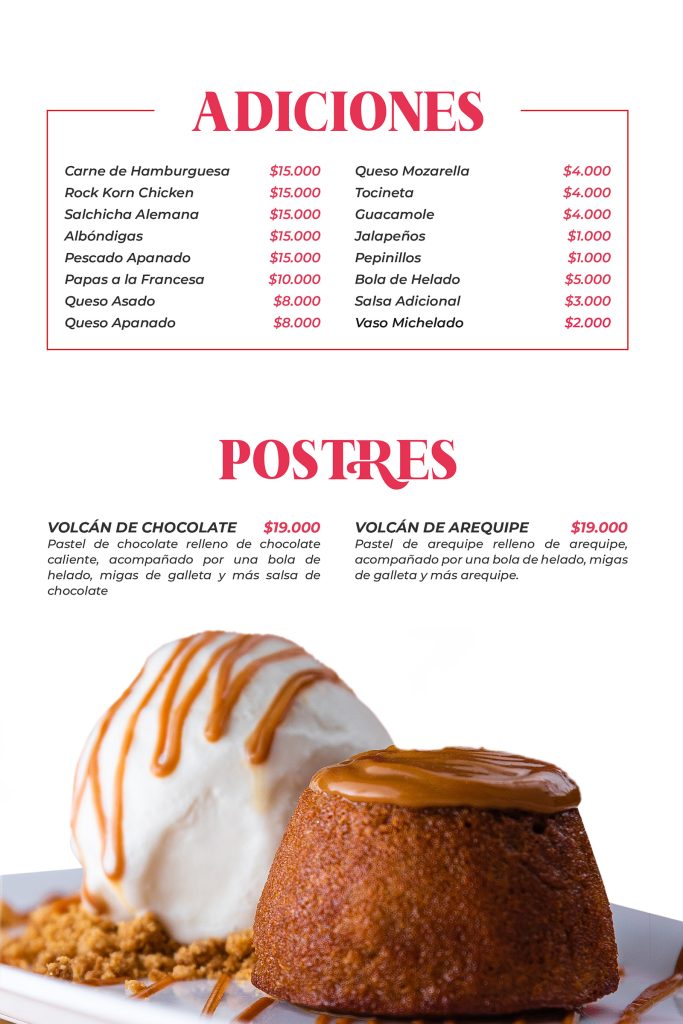 ADICIONES

Carne de Hamburguesa $15.000
Rock Korn Chicken $15.000
Salchicha Alemana $15.000
Albóndigas $15.000
Pescado Apanado $15.000
Papas a la Francesa $10.000
Queso Asado $8.000
Queso Apanado $8.000

Queso Mozarella $4.000
Tocineta $4.000
Guacamole $4.000
Jalapeños $1.000
Pepinillos $1.000
Bola de Helado $5.000
Salsa Adicional $3.000
Vaso Michelado $2.000

POSTRES

VOLCÁN DE CHOCOLATE $19.000
Pastel de chocolate relleno de chocolate caliente, acompañado por una bola de helado, migas de galleta y más salsa de chocolate

VOLCÁN DE AREQUIPE $19.000
Pastel de arequipe relleno de arequipe, acompañado por una bola de helado, migas de galleta y más arequipe.